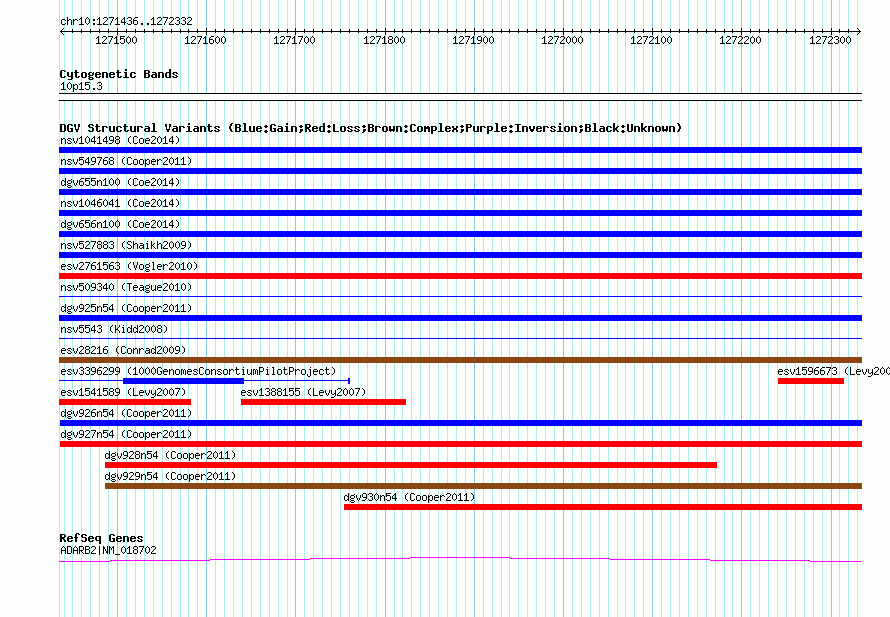 chr10:1271436..1272332

1271500 1271600 1271700 1271800 1271900 1272000 1272100 1272200 1272300

Cytogenetic Bands
10p15.3

DGV Structural Variants (Blue:Gain;Red:Loss;Brown:Complex;Purple:Inversion;Black:Unknown)
nsv1041498 (Coe2014)
nsv549768 (Cooper2011)
dgv655n100 (Coe2014)
nsv1046041 (Coe2014)
dgv656n100 (Coe2014)
nsv527883 (Shaikh2009)
esv2761563 (Vogler2010)
nsv509340 (Teague2010)
dgv925n54 (Cooper2011)
nsv5543 (Kidd2008)
esv28216 (Conrad2009)
esv3396299 (1000GenomesConsortiumPilotProject)
esv1596673 (Levy200
esv1541589 (Levy2007)
esv1388155 (Levy2007)
dgv926n54 (Cooper2011)
dgv927n54 (Cooper2011)
dgv928n54 (Cooper2011)
dgv929n54 (Cooper2011)
dgv930n54 (Cooper2011)

RefSeq Genes
ADARB2|NM_018702